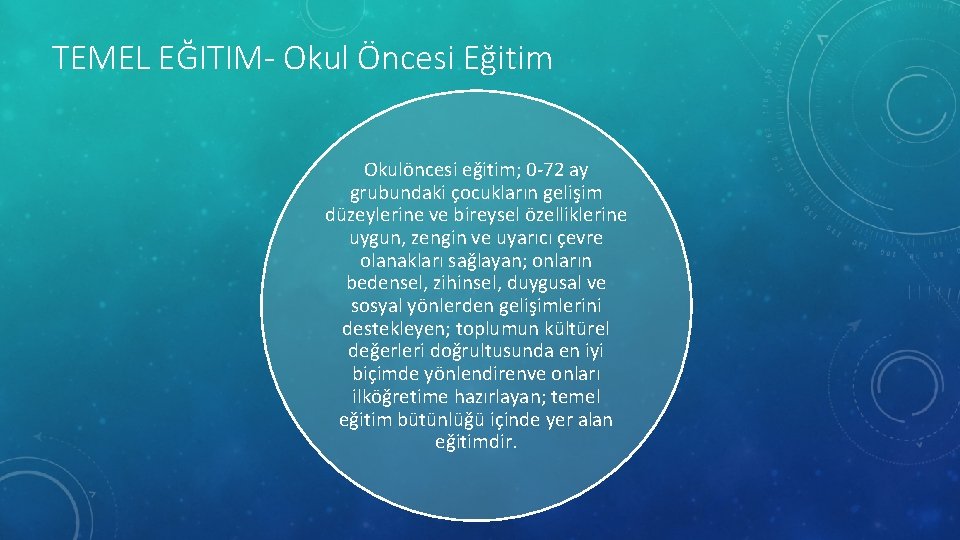 TEMEL EĞITIM- Okul Öncesi Eğitim

Okulöncesi eğitim; 0-72 ay grubundaki çocukların gelişim düzeylerine ve bireysel özelliklerine uygun, zengin ve uyarıcı çevre olanakları sağlayan; onların bedensel, zihinsel, duygusal ve sosyal yönlerden gelişimlerini destekleyen; toplumun kültürel değerleri doğrultusunda en iyi biçimde yönlendirenve onları ilköğretime hazırlayan; temel eğitim bütünlüğü içinde yer alan eğitimdir.